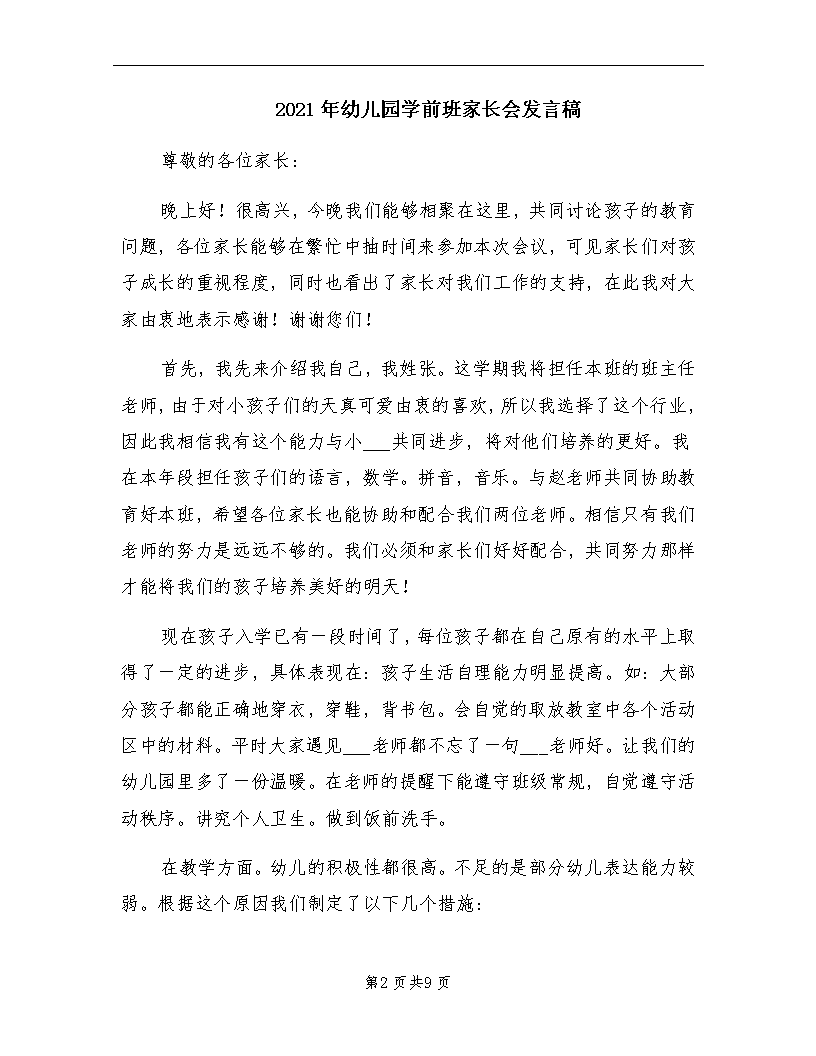 2021年幼儿园学前班家长会发言稿

尊敬的各位家长：

晚上好！很高兴，今晚我们能够相聚在这里，共同讨论孩子的教育问题，各位家长能够在繁忙中抽时间来参加本次会议，可见家长们对孩子成长的重视程度，同时也看出了家长对我们工作的支持，在此我对大家由衷地表示感谢！谢谢您们！

首先，我先来介绍我自己，我姓张。这学期我将担任本班的班主任老师，由于对小孩子们的天真可爱由衷的喜欢，所以我选择了这个行业，因此我相信我有这个能力与小___共同进步，将对他们培养的更好。我在本年段担任孩子们的语言，数学。拼音，音乐。与赵老师共同协助教育好本班，希望各位家长也能协助和配合我们两位老师。相信只有我们老师的努力是远远不够的。我们必须和家长们好好配合，共同努力那样才能将我们的孩子培养美好的明天！

现在孩子入学已有一段时间了，每位孩子都在自己原有的水平上取得了一定的进步，具体表现在：孩子生活自理能力明显提高。如：大部分孩子都能正确地穿衣，穿鞋，背书包。会自觉的取放教室中各个活动区中的材料。平时大家遇见___老师都不忘了一句___老师好。让我们的幼儿园里多了一份温暖。在老师的提醒下能遵守班级常规，自觉遵守活动秩序。讲究个人卫生。做到饭前洗手。

在教学方面。幼儿的积极性都很高。不足的是部分幼儿表达能力较弱。根据这个原因我们制定了以下几个措施：

第2页共9页